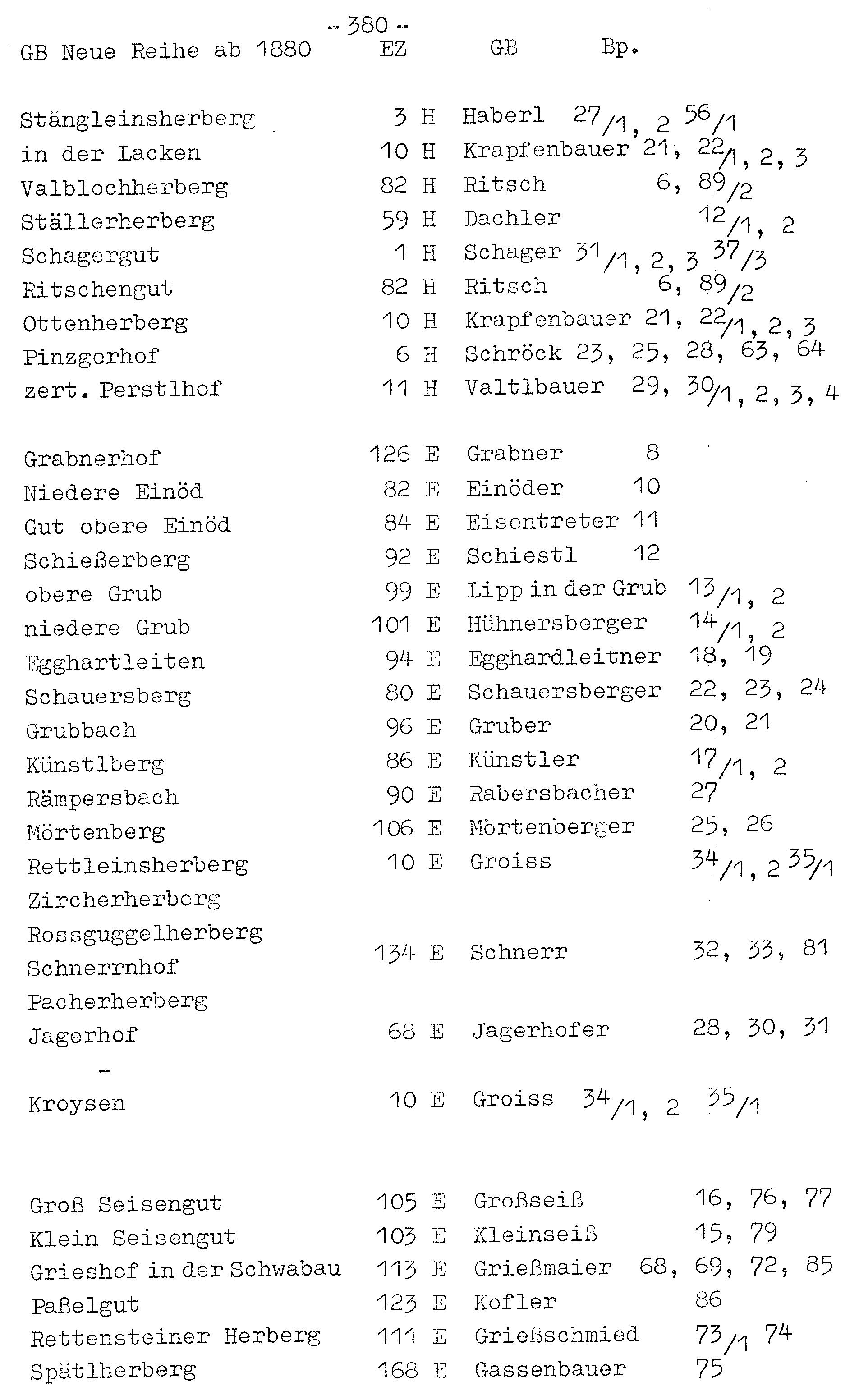 - 380 -

| GB Neue Reihe ab 1880 | EZ | GB | Bp. |
|---|---|---|---|
| Stängleinsherberg | 3 H | Haberl | 27/1, 2 56/1 |
| in der Lacken | 10 H | Krapfenbauer | 21, 22/1, 2, 3 |
| Valblochherberg | 82 H | Ritsch | 6, 89/2 |
| Ställerherberg | 59 H | Dachler | 12/1, 2 |
| Schagergut | 1 H | Schager | 31/1, 2, 3 37/3 |
| Ritschengut | 82 H | Ritsch | 6, 89/2 |
| Ottenherberg | 10 H | Krapfenbauer | 21, 22/1, 2, 3 |
| Pinzgerhof | 6 H | Schröck | 23, 25, 28, 63, 64 |
| zert. Perstlhof | 11 H | Valtlbauer | 29, 30/1, 2, 3, 4 |
| Grabnerhof | 126 E | Grabner | 8 |
| Niedere Einöd | 82 E | Einöder | 10 |
| Gut obere Einöd | 84 E | Eisentreter | 11 |
| Schießerberg | 92 E | Schiestl | 12 |
| obere Grub | 99 E | Lipp in der Grub | 13/1, 2 |
| niedere Grub | 101 E | Hühnersberger | 14/1, 2 |
| Egghartleiten | 94 E | Egghardleitner | 18, 19 |
| Schauersberg | 80 E | Schauersberger | 22, 23, 24 |
| Grubbach | 96 E | Gruber | 20, 21 |
| Künstlberg | 86 E | Künstler | 17/1, 2 |
| Rämpersbach | 90 E | Rabersbacher | 27 |
| Mörtenberg | 106 E | Mörtenberger | 25, 26 |
| Rettleinsherberg | 10 E | Groiss | 34/1, 2 35/1 |
| Zircherherberg Rossguggelherberg Schnerrnhof Pacherherberg | 134 E | Schnerr | 32, 33, 81 |
| Jagerhof | 68 E | Jagerhofer | 28, 30, 31 |
| - | | | |
| Kroysen | 10 E | Groiss | 34/1, 2 35/1 |
| Groß Seisengut | 105 E | Großseiß | 16, 76, 77 |
| Klein Seisengut | 103 E | Kleinseiß | 15, 79 |
| Grieshof in der Schwabau | 113 E | Grießmaier | 68, 69, 72, 85 |
| Paßelgut | 123 E | Kofler | 86 |
| Rettensteiner Herberg | 111 E | Grießschmied | 73/1 74 |
| Spätlherberg | 168 E | Gassenbauer | 75 |